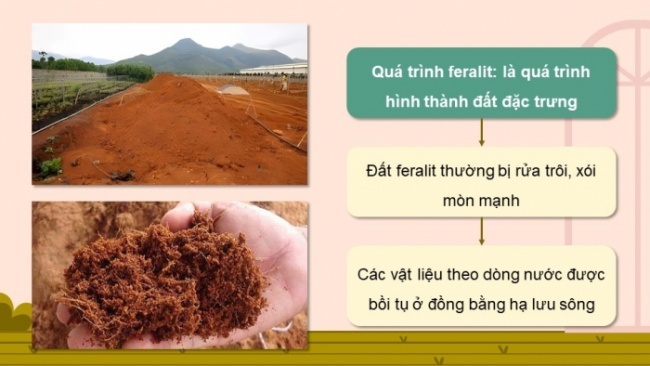 Quá trình feralit: là quá trình hình thành đất đặc trưng

Đất feralit thường bị rửa trôi, xói mòn mạnh

Các vật liệu theo dòng nước được bồi tụ ở đồng bằng hạ lưu sông